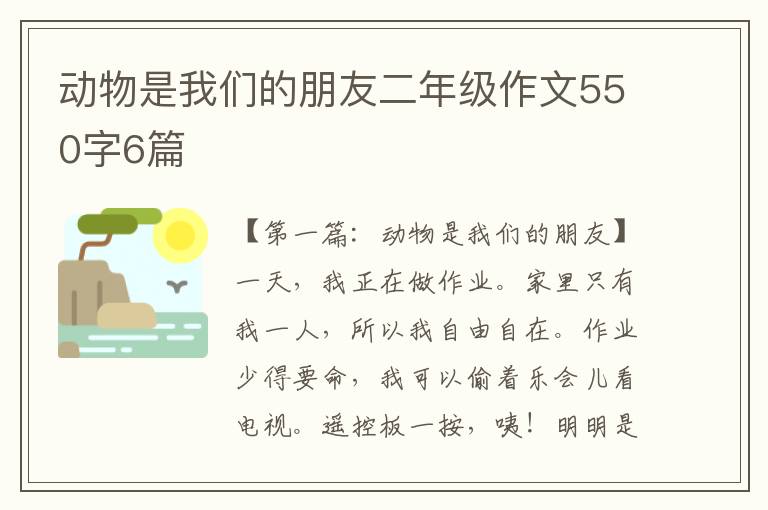 动物是我们的朋友二年级作文550字6篇

【第一篇：动物是我们的朋友】一天，我正在做作业。家里只有我一人，所以我自由自在。作业少得要命，我可以偷着乐会儿看电视。遥控板一按，咦！明明是